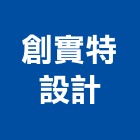 創實特
設計